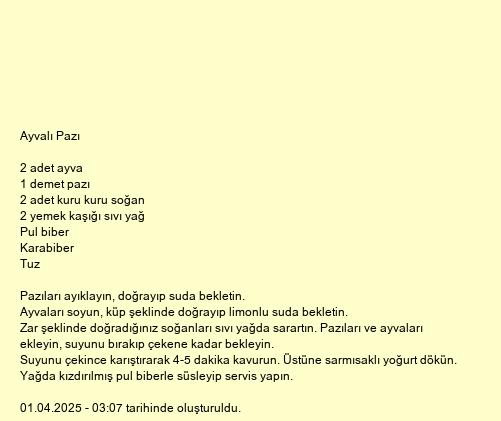 Ayvalı Pazı

2 adet ayva
1 demet pazı
2 adet kuru kuru soğan
2 yemek kaşığı sıvı yağ
Pul biber
Karabiber
Tuz

Pazıları ayıklayın, doğrayıp suda bekletin.
Ayvaları soyun, küp şeklinde doğrayıp limonlu suda bekletin.
Zar şeklinde doğradığınız soğanları sıvı yağda sarartın. Pazıları ve ayvaları ekleyin, suyunu bırakıp çekene kadar bekleyin.
Suyunu çekince karıştırarak 4-5 dakika kavurun. Üstüne sarmısaklı yoğurt dökün.
Yağda kızdırılmış pul biberle süsleyip servis yapın.

01.04.2025 - 03:07 tarihinde oluşturuldu.